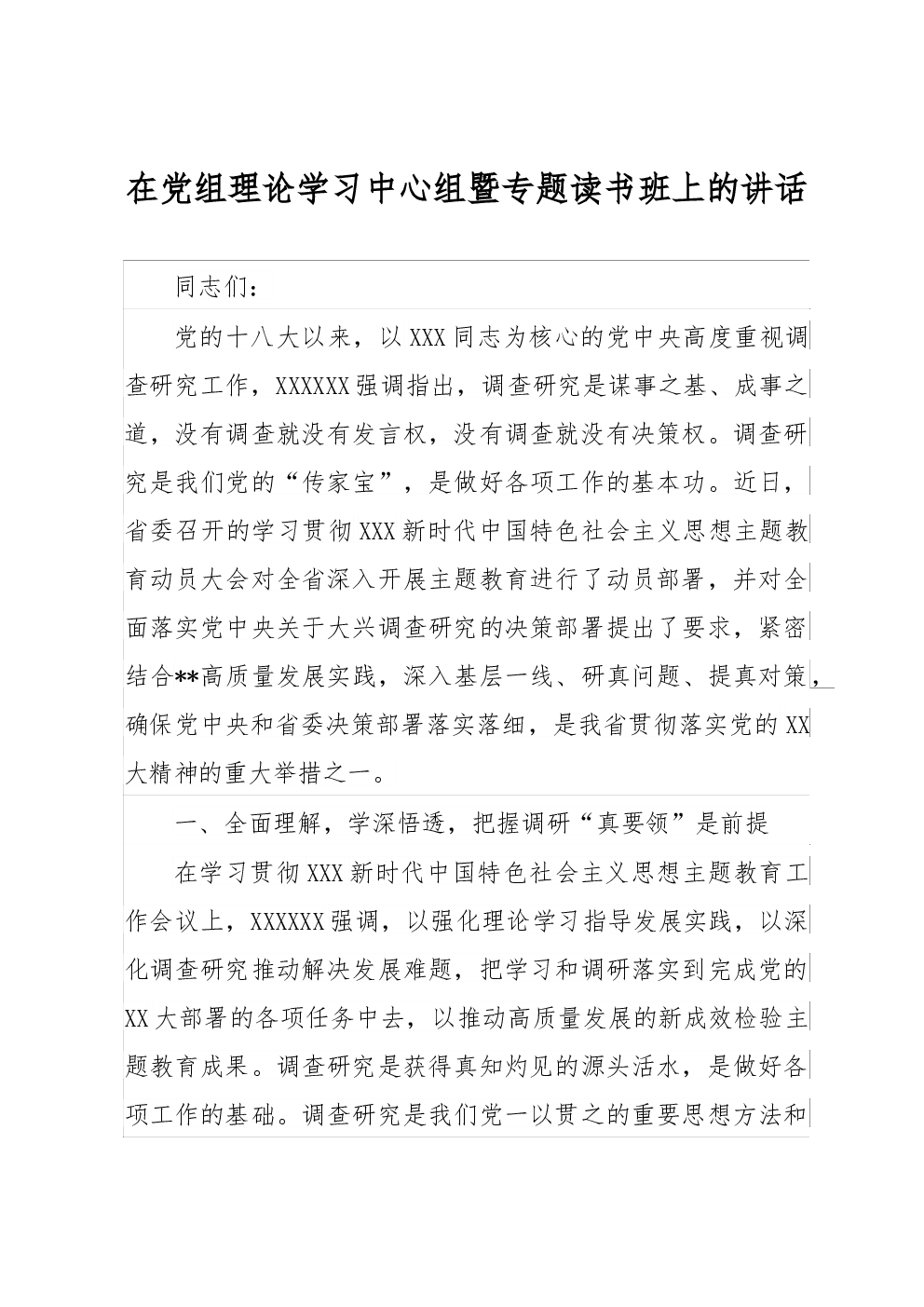 在党组理论学习中心组暨专题读书班上的讲话

同志们：

党的十八大以来，以XXX同志为核心的党中央高度重视调查研究工作，XXXXXX强调指出，调查研究是谋事之基、成事之道，没有调查就没有发言权，没有调查就没有决策权。调查研究是我们党的“传家宝”，是做好各项工作的基本功。近日，省委召开的学习贯彻XXX新时代中国特色社会主义思想主题教育动员大会对全省深入开展主题教育进行了动员部署，并对全面落实党中央关于大兴调查研究的决策部署提出了要求，紧密结合**高质量发展实践，深入基层一线、研真问题、提真对策，确保党中央和省委决策部署落实落细，是我省贯彻落实党的XX大精神的重大举措之一。

一、全面理解，学深悟透，把握调研“真要领”是前提

在学习贯彻XXX新时代中国特色社会主义思想主题教育工作会议上，XXXXXX强调，以强化理论学习指导发展实践，以深化调查研究推动解决发展难题，把学习和调研落实到完成党的XX大部署的各项任务中去，以推动高质量发展的新成效检验主题教育成果。调查研究是获得真知灼见的源头活水，是做好各项工作的基础。调查研究是我们党一以贯之的重要思想方法和